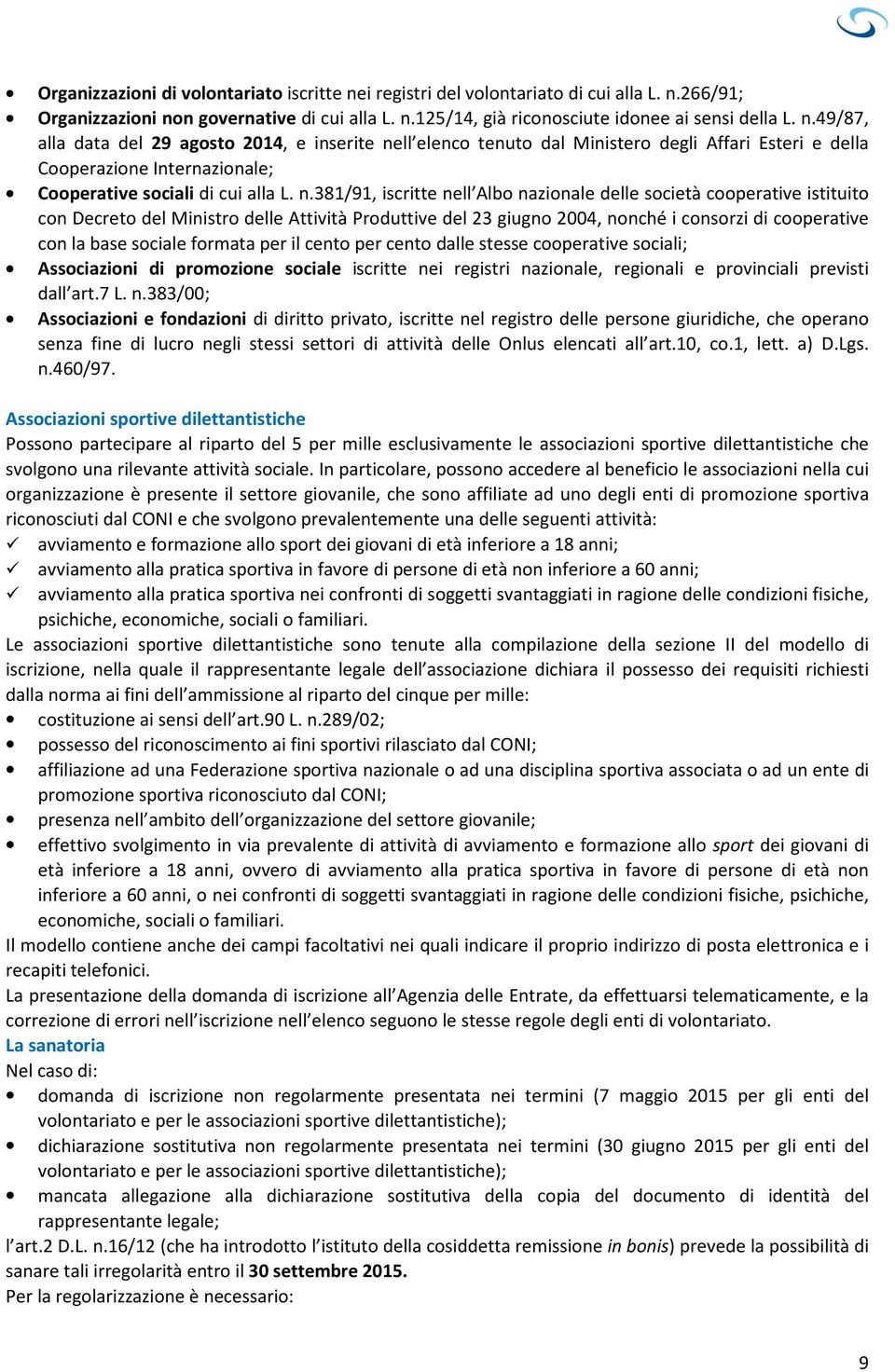 • Organizzazioni di volontariato iscritte nei registri del volontariato di cui alla L. n.266/91;
• Organizzazioni non governative di cui alla L. n.125/14, già riconosciute idonee ai sensi della L. n.49/87, alla data del 29 agosto 2014, e inserite nell'elenco tenuto dal Ministero degli Affari Esteri e della Cooperazione Internazionale;
• Cooperative sociali di cui alla L. n.381/91, iscritte nell'Albo nazionale delle società cooperative istituito con Decreto del Ministro delle Attività Produttive del 23 giugno 2004, nonché i consorzi di cooperative con la base sociale formata per il cento per cento dalle stesse cooperative sociali;
• Associazioni di promozione sociale iscritte nei registri nazionale, regionali e provinciali previsti dall'art.7 L. n.383/00;
• Associazioni e fondazioni di diritto privato, iscritte nel registro delle persone giuridiche, che operano senza fine di lucro negli stessi settori di attività delle Onlus elencati all'art.10, co.1, lett. a) D.Lgs. n.460/97.

Associazioni sportive dilettantistiche
Possono partecipare al riparto del 5 per mille esclusivamente le associazioni sportive dilettantistiche che svolgono una rilevante attività sociale. In particolare, possono accedere al beneficio le associazioni nella cui organizzazione è presente il settore giovanile, che sono affiliate ad uno degli enti di promozione sportiva riconosciuti dal CONI e che svolgono prevalentemente una delle seguenti attività:
✓ avviamento e formazione allo sport dei giovani di età inferiore a 18 anni;
✓ avviamento alla pratica sportiva in favore di persone di età non inferiore a 60 anni;
✓ avviamento alla pratica sportiva nei confronti di soggetti svantaggiati in ragione delle condizioni fisiche, psichiche, economiche, sociali o familiari.
Le associazioni sportive dilettantistiche sono tenute alla compilazione della sezione II del modello di iscrizione, nella quale il rappresentante legale dell'associazione dichiara il possesso dei requisiti richiesti dalla norma ai fini dell'ammissione al riparto del cinque per mille:
• costituzione ai sensi dell'art.90 L. n.289/02;
• possesso del riconoscimento ai fini sportivi rilasciato dal CONI;
• affiliazione ad una Federazione sportiva nazionale o ad una disciplina sportiva associata o ad un ente di promozione sportiva riconosciuto dal CONI;
• presenza nell'ambito dell'organizzazione del settore giovanile;
• effettivo svolgimento in via prevalente di attività di avviamento e formazione allo sport dei giovani di età inferiore a 18 anni, ovvero di avviamento alla pratica sportiva in favore di persone di età non inferiore a 60 anni, o nei confronti di soggetti svantaggiati in ragione delle condizioni fisiche, psichiche, economiche, sociali o familiari.
Il modello contiene anche dei campi facoltativi nei quali indicare il proprio indirizzo di posta elettronica e i recapiti telefonici.
La presentazione della domanda di iscrizione all'Agenzia delle Entrate, da effettuarsi telematicamente, e la correzione di errori nell'iscrizione nell'elenco seguono le stesse regole degli enti di volontariato.
La sanatoria
Nel caso di:
• domanda di iscrizione non regolarmente presentata nei termini (7 maggio 2015 per gli enti del volontariato e per le associazioni sportive dilettantistiche);
• dichiarazione sostitutiva non regolarmente presentata nei termini (30 giugno 2015 per gli enti del volontariato e per le associazioni sportive dilettantistiche);
• mancata allegazione alla dichiarazione sostitutiva della copia del documento di identità del rappresentante legale;
l'art.2 D.L. n.16/12 (che ha introdotto l'istituto della cosiddetta remissione in bonis) prevede la possibilità di sanare tali irregolarità entro il 30 settembre 2015.
Per la regolarizzazione è necessario:

9